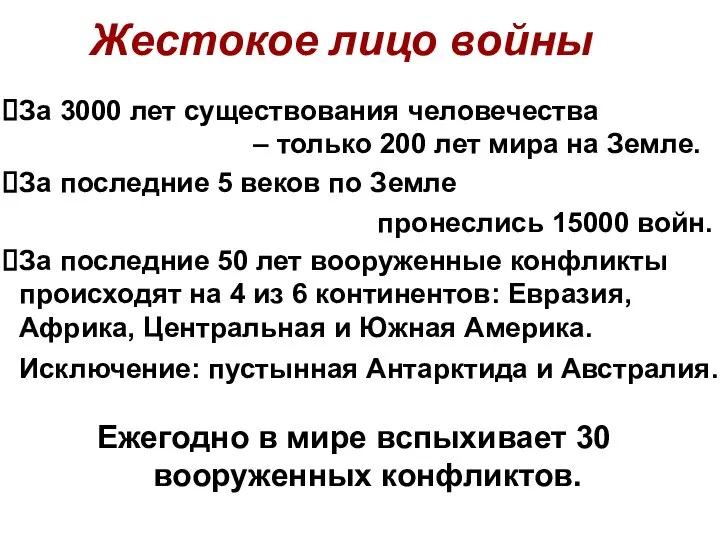 Жестокое лицо войны

За 3000 лет существования человечества – только 200 лет мира на Земле.

За последние 5 веков по Земле пронеслись 15000 войн.

За последние 50 лет вооруженные конфликты происходят на 4 из 6 континентов: Евразия, Африка, Центральная и Южная Америка.

Исключение: пустынная Антарктида и Австралия.

Ежегодно в мире вспыхивает 30 вооруженных конфликтов.